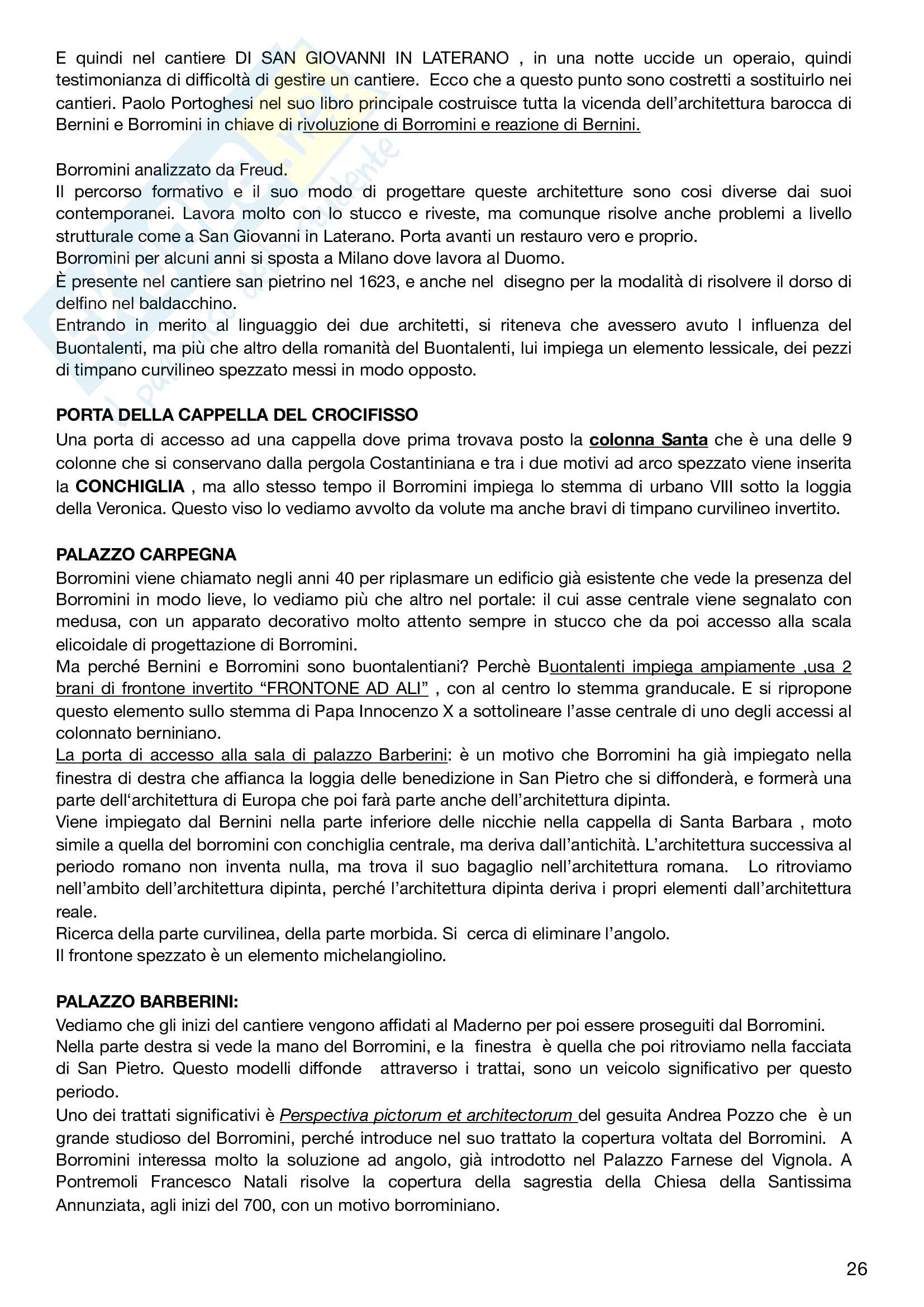 E quindi nel cantiere DI SAN GIOVANNI IN LATERANO , in una notte uccide un operaio, quindi testimonianza di difficoltà di gestire un cantiere. Ecco che a questo punto sono costretti a sostituirlo nei cantieri. Paolo Portoghesi nel suo libro principale costruisce tutta la vicenda dell'architettura barocca di Bernini e Borromini in chiave di rivoluzione di Borromini e reazione di Bernini.

Borromini analizzato da Freud.
Il percorso formativo e il suo modo di progettare queste architetture sono cosi diverse dai suoi contemporanei. Lavora molto con lo stucco e riveste, ma comunque risolve anche problemi a livello strutturale come a San Giovanni in Laterano. Porta avanti un restauro vero e proprio.
Borromini per alcuni anni si sposta a Milano dove lavora al Duomo.
È presente nel cantiere san pietrino nel 1623, e anche nel disegno per la modalità di risolvere il dorso di delfino nel baldacchino.
Entrando in merito al linguaggio dei due architetti, si riteneva che avessero avuto l influenza del Buontalenti, ma più che altro della romanità del Buontalenti, lui impiega un elemento lessicale, dei pezzi di timpano curvilineo spezzato messi in modo opposto.

PORTA DELLA CAPPELLA DEL CROCIFISSO
Una porta di accesso ad una cappella dove prima trovava posto la colonna Santa che è una delle 9 colonne che si conservano dalla pergola Costantiniana e tra i due motivi ad arco spezzato viene inserita la CONCHIGLIA , ma allo stesso tempo il Borromini impiega lo stemma di urbano VIII sotto la loggia della Veronica. Questo viso lo vediamo avvolto da volute ma anche bravi di timpano curvilineo invertito.

PALAZZO CARPEGNA
Borromini viene chiamato negli anni 40 per riplasmare un edificio già esistente che vede la presenza del Borromini in modo lieve, lo vediamo più che altro nel portale: il cui asse centrale viene segnalato con medusa, con un apparato decorativo molto attento sempre in stucco che da poi accesso alla scala elicoidale di progettazione di Borromini.
Ma perché Bernini e Borromini sono buontalentiani? Perchè Buontalenti impiega ampiamente ,usa 2 brani di frontone invertito "FRONTONE AD ALI" , con al centro lo stemma granducale. E si ripropone questo elemento sullo stemma di Papa Innocenzo X a sottolineare l'asse centrale di uno degli accessi al colonnato berniniano.
La porta di accesso alla sala di palazzo Barberini: è un motivo che Borromini ha già impiegato nella finestra di destra che affianca la loggia delle benedizione in San Pietro che si diffonderà, e formerà una parte dell'architettura di Europa che poi farà parte anche dell'architettura dipinta.
Viene impiegato dal Bernini nella parte inferiore delle nicchie nella cappella di Santa Barbara , moto simile a quella del borromini con conchiglia centrale, ma deriva dall'antichità. L'architettura successiva al periodo romano non inventa nulla, ma trova il suo bagaglio nell'architettura romana. Lo ritroviamo nell'ambito dell'architettura dipinta, perché l'architettura dipinta deriva i propri elementi dall'architettura reale.
Ricerca della parte curvilinea, della parte morbida. Si cerca di eliminare l'angolo.
Il frontone spezzato è un elemento michelangiolino.

PALAZZO BARBERINI:
Vediamo che gli inizi del cantiere vengono affidati al Maderno per poi essere proseguiti dal Borromini.
Nella parte destra si vede la mano del Borromini, e la finestra è quella che poi ritroviamo nella facciata di San Pietro. Questo modelli diffonde attraverso i trattai, sono un veicolo significativo per questo periodo.
Uno dei trattati significativi è Perspectiva pictorum et architectorum del gesuita Andrea Pozzo che è un grande studioso del Borromini, perché introduce nel suo trattato la copertura voltata del Borromini. A Borromini interessa molto la soluzione ad angolo, già introdotto nel Palazzo Farnese del Vignola. A Pontremoli Francesco Natali risolve la copertura della sagrestia della Chiesa della Santissima Annunziata, agli inizi del 700, con un motivo borrominiano.

26